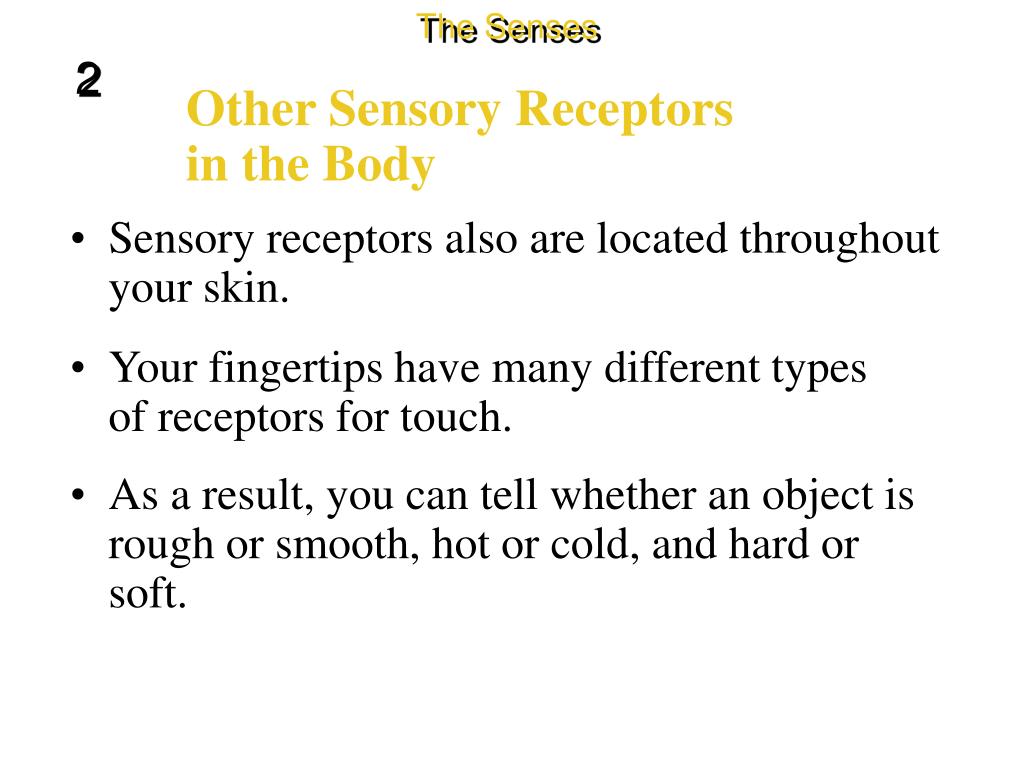 The Senses

2

Other Sensory Receptors in the Body

• Sensory receptors also are located throughout your skin.

• Your fingertips have many different types of receptors for touch.

• As a result, you can tell whether an object is rough or smooth, hot or cold, and hard or soft.